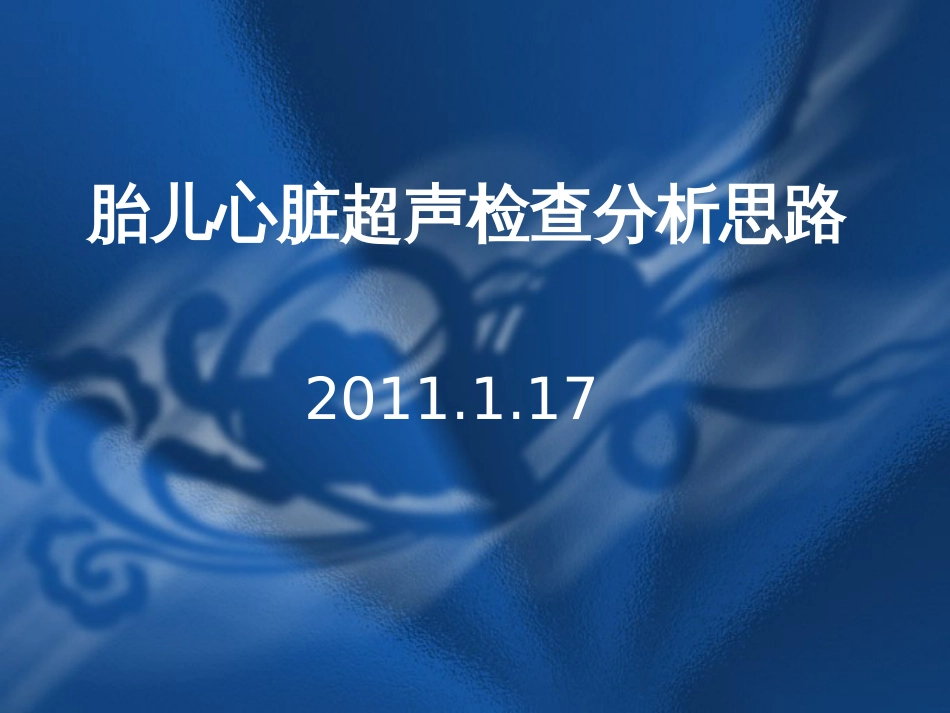 胎儿心脏超声检查分析思路

2011.1.17